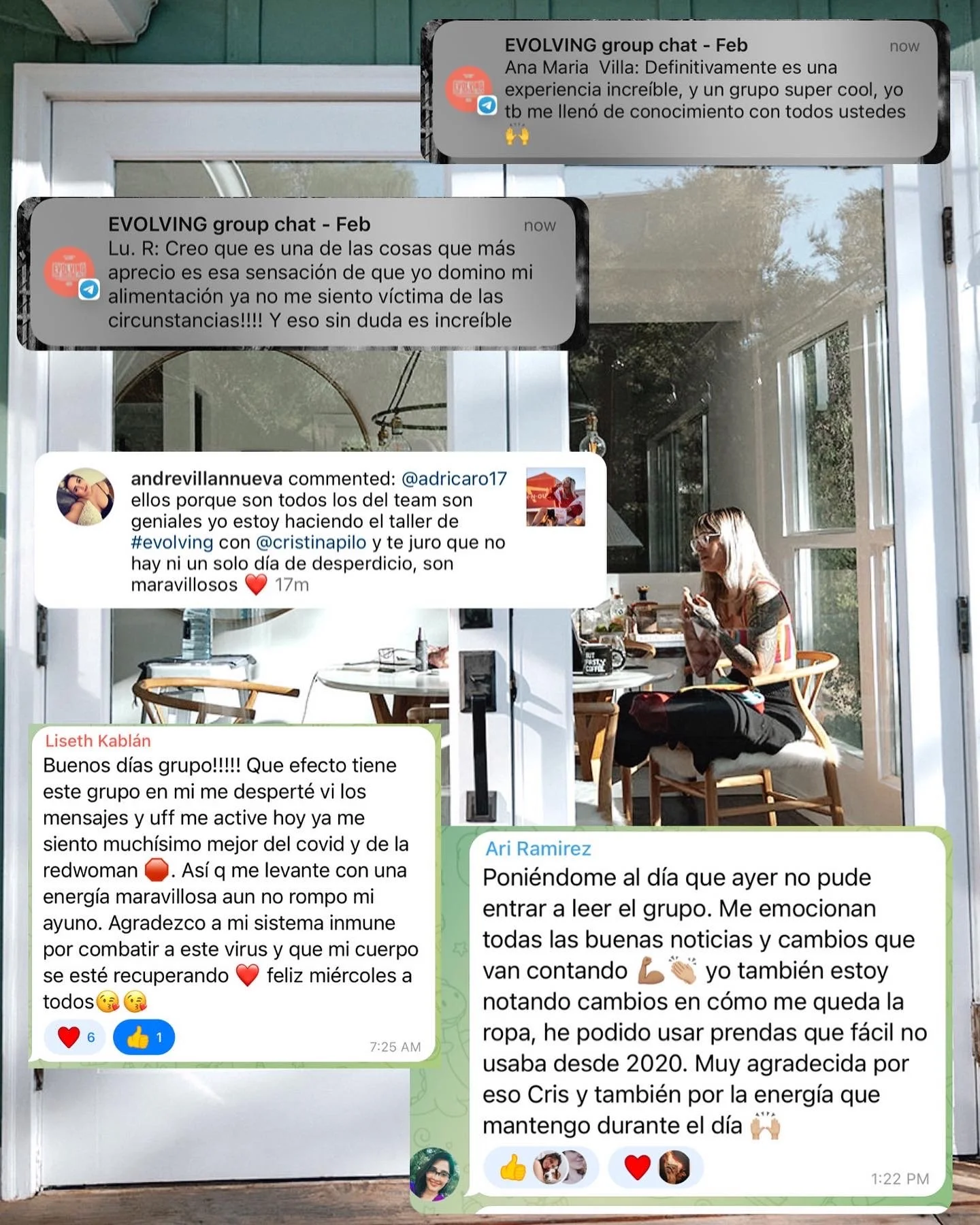 EVOLVING group chat - Feb
now
Ana Maria Villa: Definitivamente es una experiencia increíble, y un grupo super cool, yo tb me llenó de conocimiento con todos ustedes 🙌

EVOLVING group chat - Feb
now
Lu. R: Creo que es una de las cosas que más aprecio es esa sensación de que yo domino mi alimentación ya no me siento víctima de las circunstancias!!!! Y eso sin duda es increíble

andrevillannueva commented: @adricaro17 ellos porque son todos los del team son geniales yo estoy haciendo el taller de #evolving con @cristinapilo y te juro que no hay ni un solo día de desperdicio, son maravillosos ❤️ 17m

Liseth Kablán
Buenos días grupo!!!!! Que efecto tiene este grupo en mi me desperté vi los mensajes y uff me active hoy ya me siento muchísimo mejor del covid y de la redwoman 🛑. Así q me levante con una energía maravillosa aun no rompo mi ayuno. Agradezco a mi sistema inmune por combatir a este virus y que mi cuerpo se esté recuperando ❤️ feliz miércoles a todos😘😘
❤️ 6 👍 1
7:25 AM

Ari Ramirez
Poniéndome al día que ayer no pude entrar a leer el grupo. Me emocionan todas las buenas noticias y cambios que van contando 💪👏 yo también estoy notando cambios en cómo me queda la ropa, he podido usar prendas que fácil no usaba desde 2020. Muy agradecida por eso Cris y también por la energía que mantengo durante el día 🙌
👍 ❤️
1:22 PM